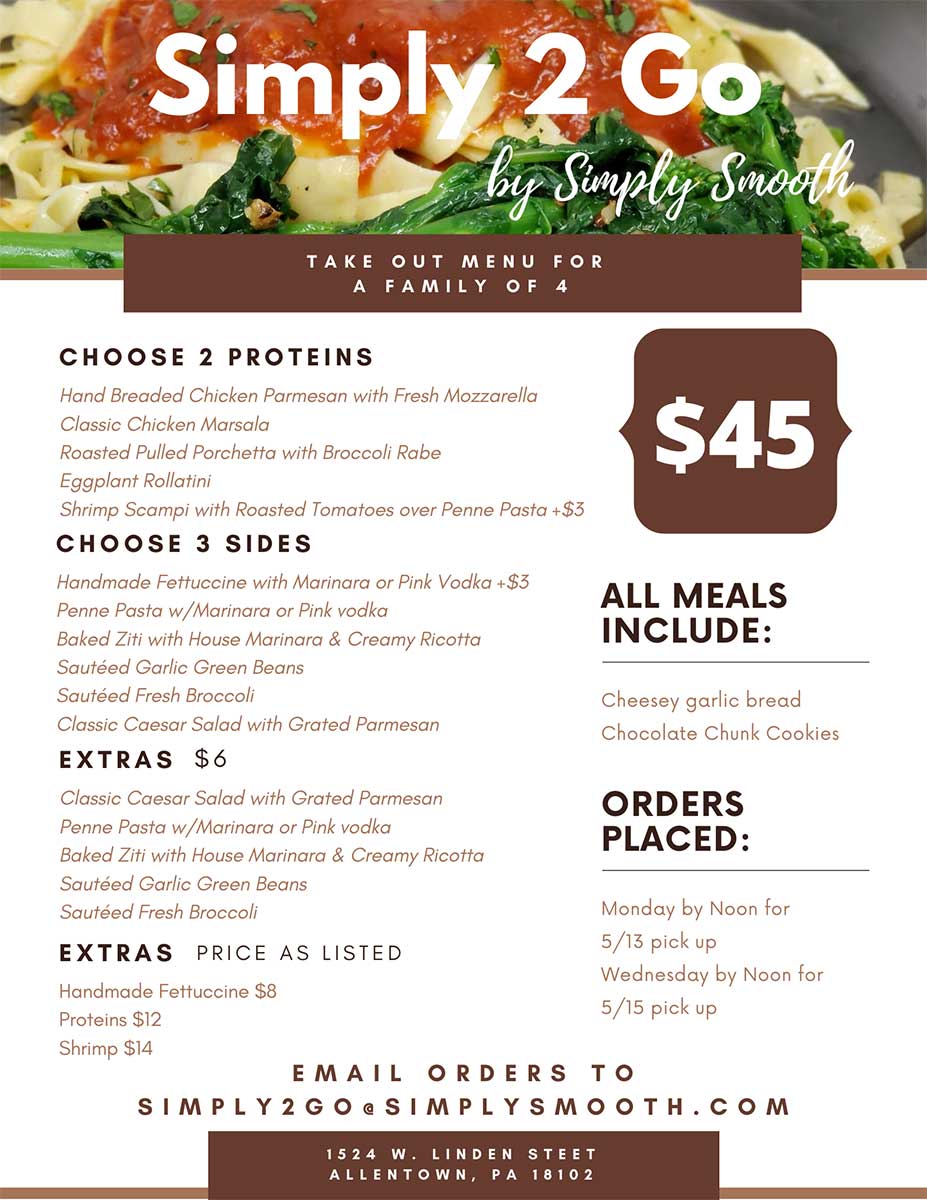 Simply 2 Go
by Simply Smooth

TAKE OUT MENU FOR A FAMILY OF 4

CHOOSE 2 PROTEINS
Hand Breaded Chicken Parmesan with Fresh Mozzarella
Classic Chicken Marsala
Roasted Pulled Porchetta with Broccoli Rabe
Eggplant Rollatini
Shrimp Scampi with Roasted Tomatoes over Penne Pasta +$3

CHOOSE 3 SIDES
Handmade Fettuccine with Marinara or Pink Vodka +$3
Penne Pasta w/Marinara or Pink vodka
Baked Ziti with House Marinara & Creamy Ricotta
Sautéed Garlic Green Beans
Sautéed Fresh Broccoli
Classic Caesar Salad with Grated Parmesan

EXTRAS $6
Classic Caesar Salad with Grated Parmesan
Penne Pasta w/Marinara or Pink vodka
Baked Ziti with House Marinara & Creamy Ricotta
Sautéed Garlic Green Beans
Sautéed Fresh Broccoli

EXTRAS PRICE AS LISTED
Handmade Fettuccine $8
Proteins $12
Shrimp $14

$45

ALL MEALS INCLUDE:
Cheesey garlic bread
Chocolate Chunk Cookies

ORDERS PLACED:
Monday by Noon for 5/13 pick up
Wednesday by Noon for 5/15 pick up

EMAIL ORDERS TO
SIMPLY2GO@SIMPLYSMOOTH.COM

1524 W. LINDEN STEET
ALLENTOWN, PA 18102